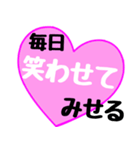 毎日
笑わせて
みせる